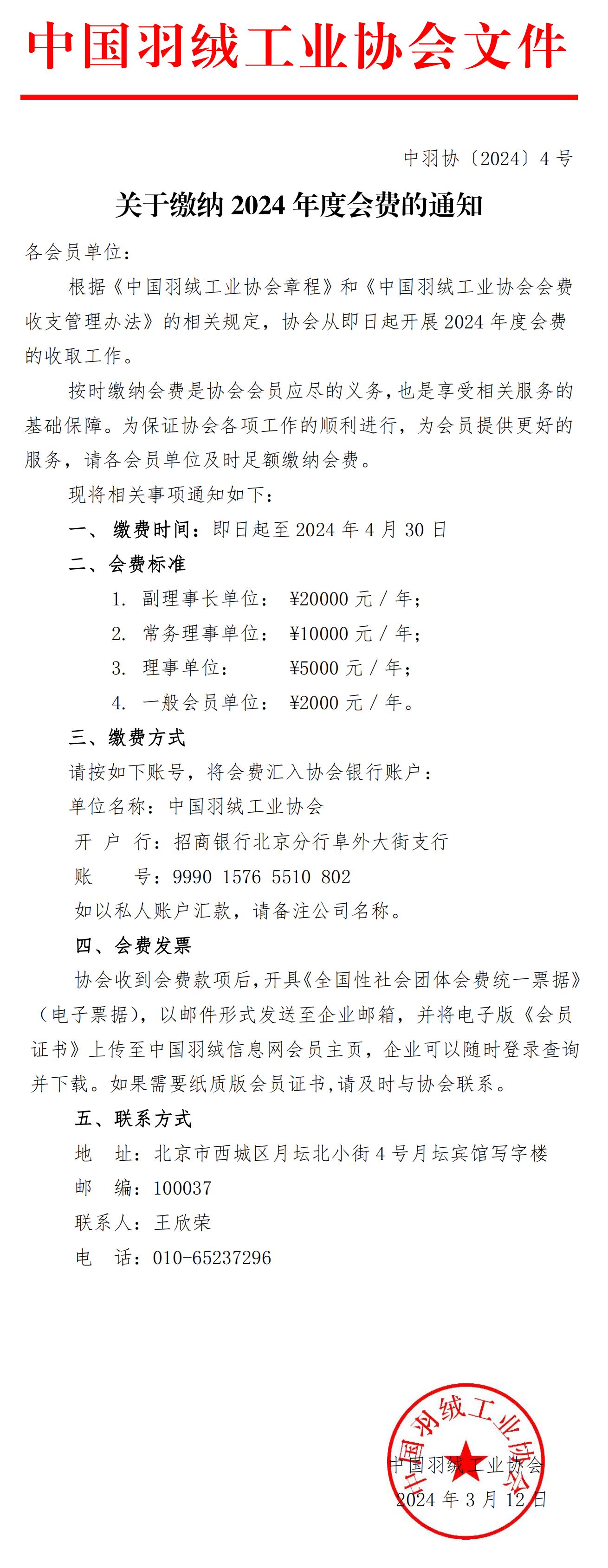 中国羽绒工业协会文件

中羽协〔2024〕4 号

关于缴纳 2024 年度会费的通知

各会员单位：

根据《中国羽绒工业协会章程》和《中国羽绒工业协会会费收支管理办法》的相关规定，协会从即日起开展 2024 年度会费的收取工作。

按时缴纳会费是协会会员应尽的义务，也是享受相关服务的基础保障。为保证协会各项工作的顺利进行，为会员提供更好的服务，请各会员单位及时足额缴纳会费。

现将相关事项通知如下：

一、缴费时间：即日起至 2024 年 4 月 30 日

二、会费标准

1. 副理事长单位： ¥20000 元 / 年；

2. 常务理事单位： ¥10000 元 / 年；

3. 理事单位： ¥5000 元 / 年；

4. 一般会员单位： ¥2000 元 / 年。

三、缴费方式

请按如下账号，将会费汇入协会银行账户：

单位名称：中国羽绒工业协会

开 户 行：招商银行北京分行阜外大街支行

账 号：9990 1576 5510 802

如以私人账户汇款，请备注公司名称。

四、会费发票

协会收到会费款项后，开具《全国性社会团体会费统一票据》（电子票据），以邮件形式发送至企业邮箱，并将电子版《会员证书》上传至中国羽绒信息网会员主页，企业可以随时登录查询并下载。如果需要纸质版会员证书，请及时与协会联系。

五、联系方式

地 址：北京市西城区月坛北小街 4 号月坛宾馆写字楼

邮 编：100037

联系人：王欣荣

电 话：010-65237296

中国羽绒工业协会

中国羽绒工业协会

2024 年 3 月 12 日